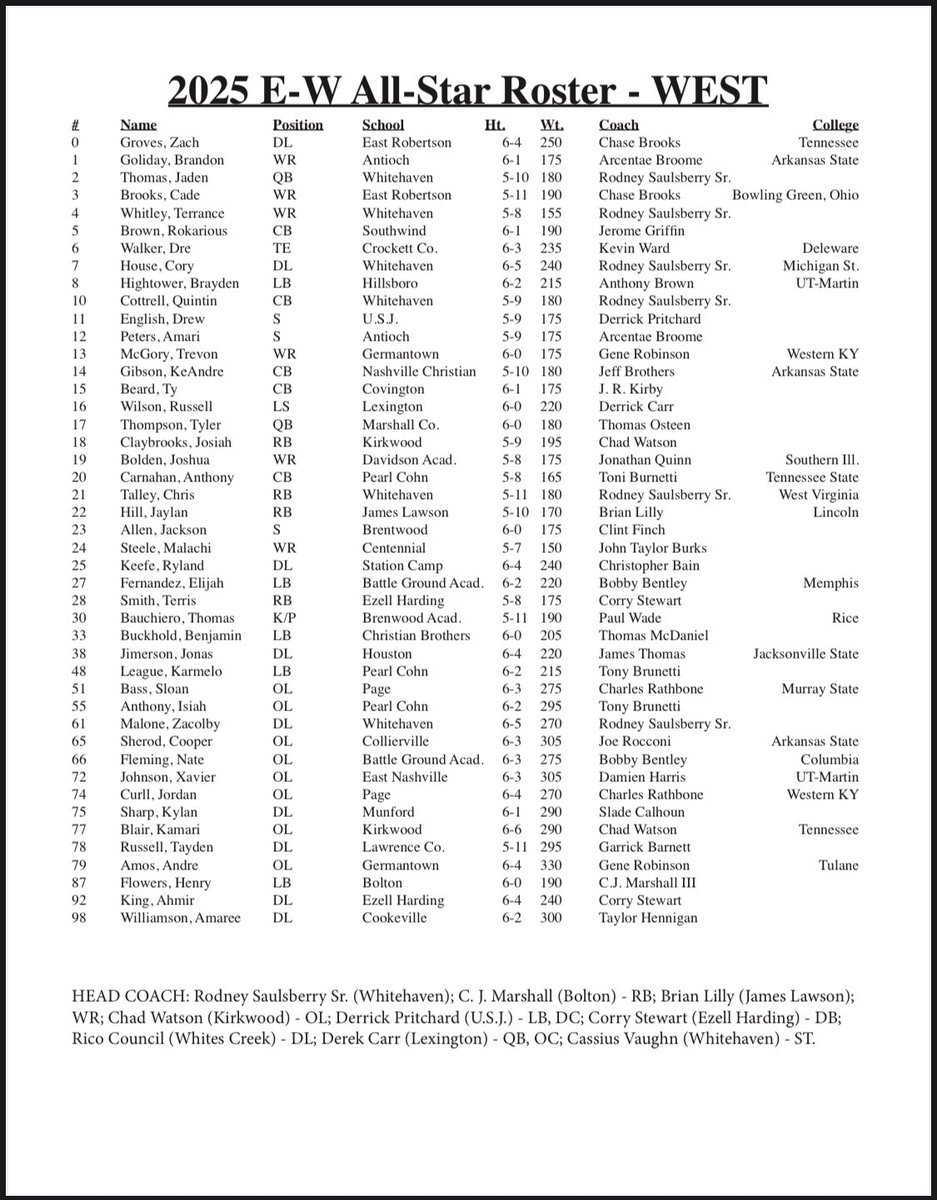 2025 E-W All-Star Roster - WEST

| # | Name | Position | School | Ht. | Wt. | Coach | College |
|---|---|---|---|---|---|---|---|
| 0 | Groves, Zach | DL | East Robertson | 6-4 | 250 | Chase Brooks | Tennessee |
| 1 | Goliday, Brandon | WR | Antioch | 6-1 | 175 | Arcentae Broome | Arkansas State |
| 2 | Thomas, Jaden | QB | Whitehaven | 5-10 | 180 | Rodney Saulsberry Sr. | |
| 3 | Brooks, Cade | WR | East Robertson | 5-11 | 190 | Chase Brooks | Bowling Green, Ohio |
| 4 | Whitley, Terrance | WR | Whitehaven | 5-8 | 155 | Rodney Saulsberry Sr. | |
| 5 | Brown, Rokarious | CB | Southwind | 6-1 | 190 | Jerome Griffin | |
| 6 | Walker, Dre | TE | Crockett Co. | 6-3 | 235 | Kevin Ward | Deleware |
| 7 | House, Cory | DL | Whitehaven | 6-5 | 240 | Rodney Saulsberry Sr. | Michigan St. |
| 8 | Hightower, Brayden | LB | Hillsboro | 6-2 | 215 | Anthony Brown | UT-Martin |
| 10 | Cottrell, Quintin | CB | Whitehaven | 5-9 | 180 | Rodney Saulsberry Sr. | |
| 11 | English, Drew | S | U.S.J. | 5-9 | 175 | Derrick Pritchard | |
| 12 | Peters, Amari | S | Antioch | 5-9 | 175 | Arcentae Broome | |
| 13 | McGory, Trevon | WR | Germantown | 6-0 | 175 | Gene Robinson | Western KY |
| 14 | Gibson, KeAndre | CB | Nashville Christian | 5-10 | 180 | Jeff Brothers | Arkansas State |
| 15 | Beard, Ty | CB | Covington | 6-1 | 175 | J. R. Kirby | |
| 16 | Wilson, Russell | LS | Lexington | 6-0 | 220 | Derrick Carr | |
| 17 | Thompson, Tyler | QB | Marshall Co. | 6-0 | 180 | Thomas Osteen | |
| 18 | Claybrooks, Josiah | RB | Kirkwood | 5-9 | 195 | Chad Watson | |
| 19 | Bolden, Joshua | WR | Davidson Acad. | 5-8 | 175 | Jonathan Quinn | Southern Ill. |
| 20 | Carnahan, Anthony | CB | Pearl Cohn | 5-8 | 165 | Toni Burnetti | Tennessee State |
| 21 | Talley, Chris | RB | Whitehaven | 5-11 | 180 | Rodney Saulsberry Sr. | West Virginia |
| 22 | Hill, Jaylan | RB | James Lawson | 5-10 | 170 | Brian Lilly | Lincoln |
| 23 | Allen, Jackson | S | Brentwood | 6-0 | 175 | Clint Finch | |
| 24 | Steele, Malachi | WR | Centennial | 5-7 | 150 | John Taylor Burks | |
| 25 | Keefe, Ryland | DL | Station Camp | 6-4 | 240 | Christopher Bain | |
| 27 | Fernandez, Elijah | LB | Battle Ground Acad. | 6-2 | 220 | Bobby Bentley | Memphis |
| 28 | Smith, Terris | RB | Ezell Harding | 5-8 | 175 | Corry Stewart | |
| 30 | Bauchiero, Thomas | K/P | Brenwood Acad. | 5-11 | 190 | Paul Wade | Rice |
| 33 | Buckhold, Benjamin | LB | Christian Brothers | 6-0 | 205 | Thomas McDaniel | |
| 38 | Jimerson, Jonas | DL | Houston | 6-4 | 220 | James Thomas | Jacksonville State |
| 48 | League, Karmelo | LB | Pearl Cohn | 6-2 | 215 | Tony Brunetti | |
| 51 | Bass, Sloan | OL | Page | 6-3 | 275 | Charles Rathbone | Murray State |
| 55 | Anthony, Isiah | OL | Pearl Cohn | 6-2 | 295 | Tony Brunetti | |
| 61 | Malone, Zacolby | DL | Whitehaven | 6-5 | 270 | Rodney Saulsberry Sr. | |
| 65 | Sherod, Cooper | OL | Collierville | 6-3 | 305 | Joe Rocconi | Arkansas State |
| 66 | Fleming, Nate | OL | Battle Ground Acad. | 6-3 | 275 | Bobby Bentley | Columbia |
| 72 | Johnson, Xavier | OL | East Nashville | 6-3 | 305 | Damien Harris | UT-Martin |
| 74 | Curll, Jordan | OL | Page | 6-4 | 270 | Charles Rathbone | Western KY |
| 75 | Sharp, Kylan | DL | Munford | 6-1 | 290 | Slade Calhoun | |
| 77 | Blair, Kamari | OL | Kirkwood | 6-6 | 290 | Chad Watson | Tennessee |
| 78 | Russell, Tayden | DL | Lawrence Co. | 5-11 | 295 | Garrick Barnett | |
| 79 | Amos, Andre | OL | Germantown | 6-4 | 330 | Gene Robinson | Tulane |
| 87 | Flowers, Henry | LB | Bolton | 6-0 | 190 | C.J. Marshall III | |
| 92 | King, Ahmir | DL | Ezell Harding | 6-4 | 240 | Corry Stewart | |
| 98 | Williamson, Amaree | DL | Cookeville | 6-2 | 300 | Taylor Hennigan | |

HEAD COACH: Rodney Saulsberry Sr. (Whitehaven); C. J. Marshall (Bolton) - RB; Brian Lilly (James Lawson); WR; Chad Watson (Kirkwood) - OL; Derrick Pritchard (U.S.J.) - LB, DC; Corry Stewart (Ezell Harding) - DB; Rico Council (Whites Creek) - DL; Derek Carr (Lexington) - QB, OC; Cassius Vaughn (Whitehaven) - ST.